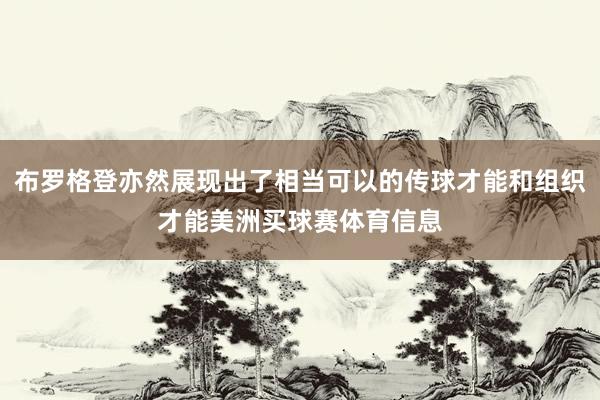 布罗格登亦然展现出了相当可以的传球才能和组织才能美洲买球赛体育信息